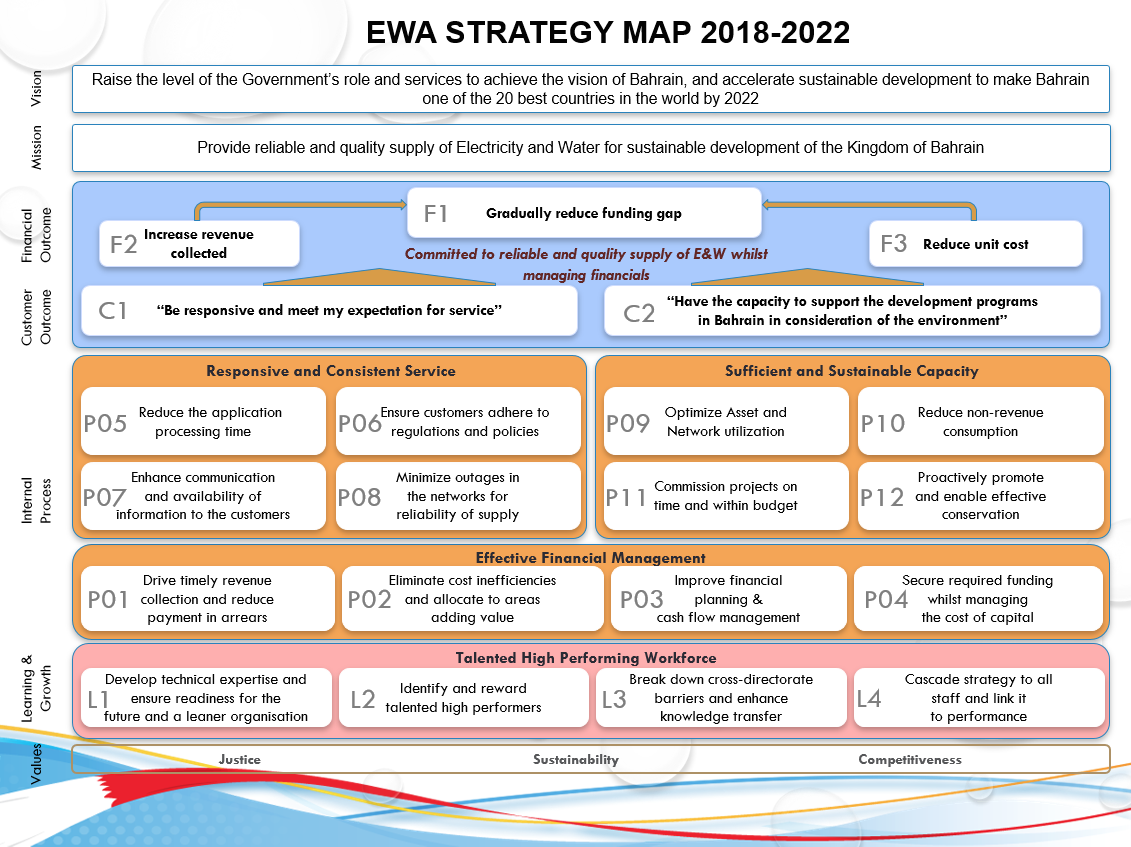 EWA STRATEGY MAP 2018-2022

Vision

Raise the level of the Government's role and services to achieve the vision of Bahrain, and accelerate sustainable development to make Bahrain one of the 20 best countries in the world by 2022

Mission

Provide reliable and quality supply of Electricity and Water for sustainable development of the Kingdom of Bahrain

Financial Outcome

F1 Gradually reduce funding gap

F2 Increase revenue collected

F3 Reduce unit cost

Committed to reliable and quality supply of E&W whilst managing financials

Customer Outcome

C1 "Be responsive and meet my expectation for service"

C2 "Have the capacity to support the development programs in Bahrain in consideration of the environment"

Internal Process

Responsive and Consistent Service

P05 Reduce the application processing time

P06 Ensure customers adhere to regulations and policies

P07 Enhance communication and availability of information to the customers

P08 Minimize outages in the networks for reliability of supply

Sufficient and Sustainable Capacity

P09 Optimize Asset and Network utilization

P10 Reduce non-revenue consumption

P11 Commission projects on time and within budget

P12 Proactively promote and enable effective conservation

Effective Financial Management

P01 Drive timely revenue collection and reduce payment in arrears

P02 Eliminate cost inefficiencies and allocate to areas adding value

P03 Improve financial planning & cash flow management

P04 Secure required funding whilst managing the cost of capital

Learning & Growth

Talented High Performing Workforce

L1 Develop technical expertise and ensure readiness for the future and a leaner organisation

L2 Identify and reward talented high performers

L3 Break down cross-directorate barriers and enhance knowledge transfer

L4 Cascade strategy to all staff and link it to performance

Values

Justice

Sustainability

Competitiveness